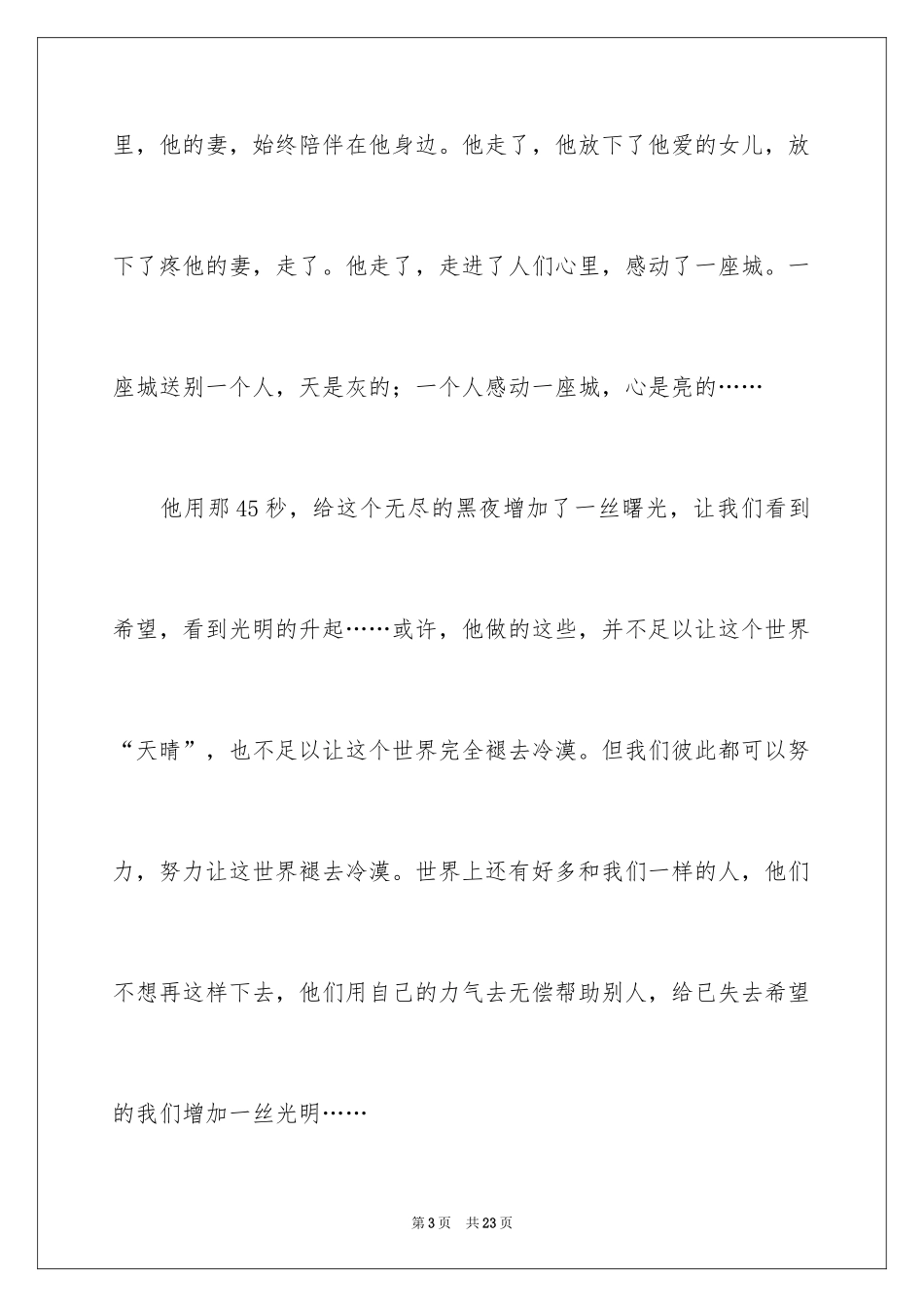 里，他的妻，始终陪伴在他身边。他走了，他放下了他爱的女儿，放下了疼他的妻，走了。他走了，走进了人们心里，感动了一座城。一座城送别一个人，天是灰的；一个人感动一座城，心是亮的……

他用那45秒，给这个无尽的黑夜增加了一丝曙光，让我们看到希望，看到光明的升起……或许，他做的这些，并不足以让这个世界“天晴”，也不足以让这个世界完全褪去冷漠。但我们彼此都可以努力，努力让这世界褪去冷漠。世界上还有好多和我们一样的人，他们不想再这样下去，他们用自己的力气去无偿帮助别人，给已失去希望的我们增加一丝光明……

第3页 共23页